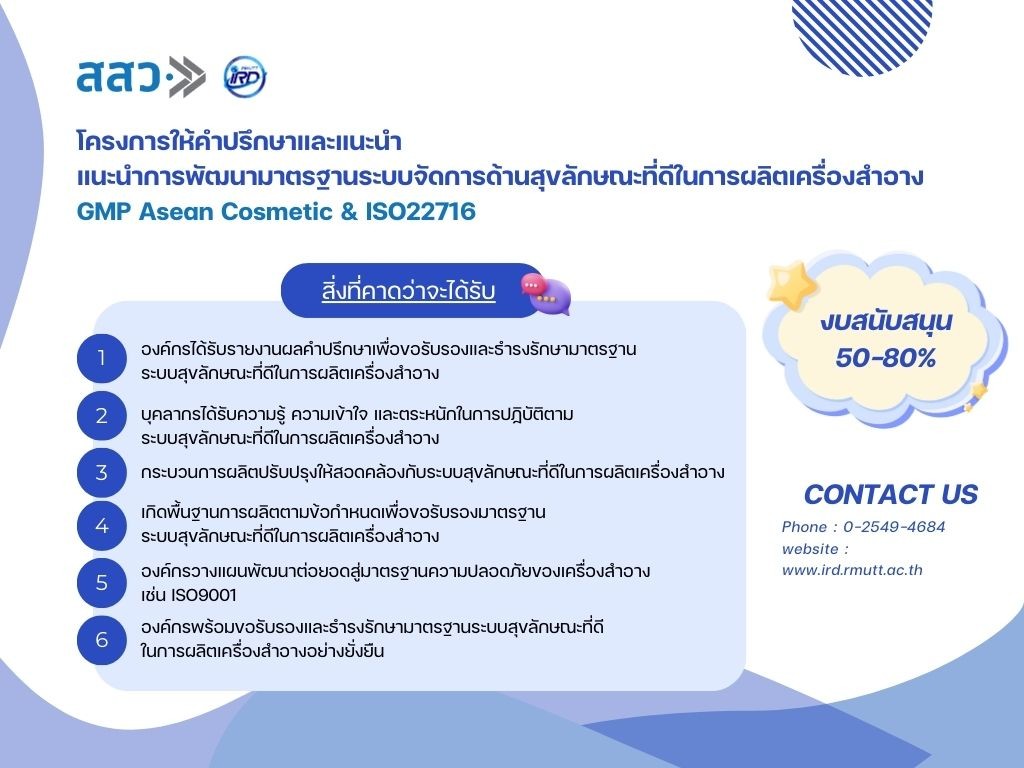 สสว. IRD

โครงการให้คำปรึกษาและแนะนำ
แนะนำการพัฒนามาตรฐานระบบจัดการด้านสุขลักษณะที่ดีในการผลิตเครื่องสำอาง
GMP Asean Cosmetic & ISO22716

สิ่งที่คาดว่าจะได้รับ

1 องค์กรได้รับรายงานผลคำปรึกษาเพื่อขอรับรองและธำรงรักษามาตรฐานระบบสุขลักษณะที่ดีในการผลิตเครื่องสำอาง

2 บุคลากรได้รับความรู้ ความเข้าใจ และตระหนักในการปฏิบัติตามระบบสุขลักษณะที่ดีในการผลิตเครื่องสำอาง

3 กระบวนการผลิตปรับปรุงให้สอดคล้องกับระบบสุขลักษณะที่ดีในการผลิตเครื่องสำอาง

4 เกิดพื้นฐานการผลิตตามข้อกำหนดเพื่อขอรับรองมาตรฐานระบบสุขลักษณะที่ดีในการผลิตเครื่องสำอาง

5 องค์กรวางแผนพัฒนาต่อยอดสู่มาตรฐานความปลอดภัยของเครื่องสำอาง เช่น ISO9001

6 องค์กรพร้อมขอรับรองและธำรงรักษามาตรฐานระบบสุขลักษณะที่ดีในการผลิตเครื่องสำอางอย่างยั่งยืน

งบสนับสนุน
50-80%

CONTACT US
Phone : 0-2549-4684
website :
www.ird.rmutt.ac.th